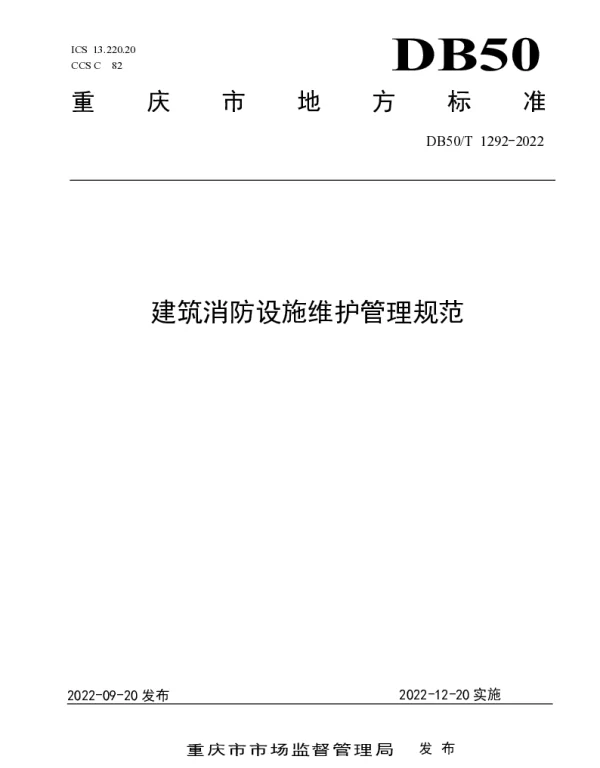 ICS 13.220.20
CCS C 82

DB50

重庆市地方标准

DB50/T 1292-2022

建筑消防设施维护管理规范

2022-09-20发布 2022-12-20实施

重庆市市场监督管理局 发布